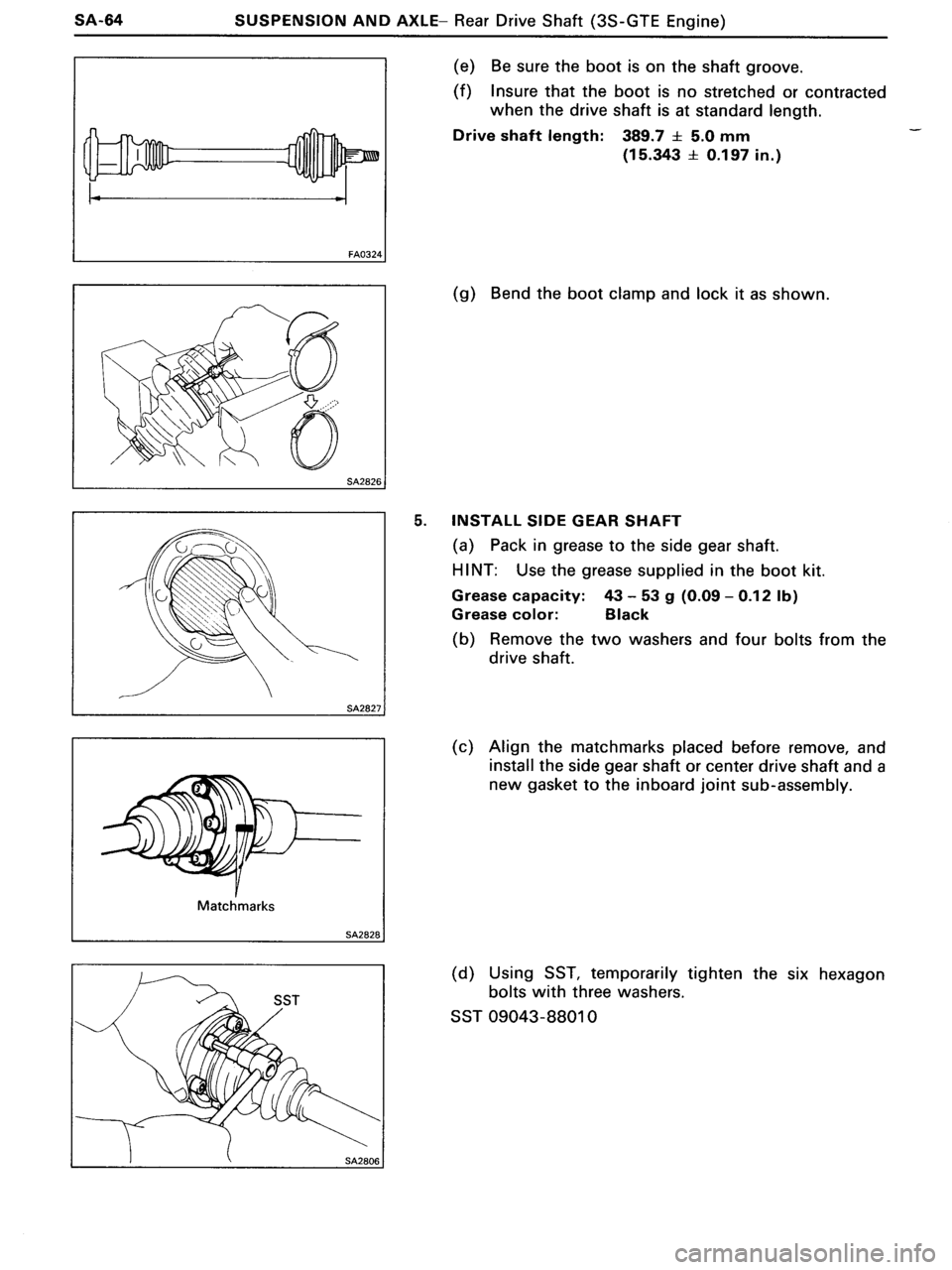 SA-64 SUSPENSION AND AXLE– Rear Drive Shaft (3S-GTE Engine)

FA0324

(e) Be sure the boot is on the shaft groove.

(f) Insure that the boot is no stretched or contracted when the drive shaft is at standard length.

Drive shaft length: 389.7 ± 5.0 mm (15.343 ± 0.197 in.)

SA2826

(g) Bend the boot clamp and lock it as shown.

SA2827

5. INSTALL SIDE GEAR SHAFT

(a) Pack in grease to the side gear shaft.

HINT: Use the grease supplied in the boot kit.

Grease capacity: 43 – 53 g (0.09 – 0.12 lb)
Grease color: Black

(b) Remove the two washers and four bolts from the drive shaft.

Matchmarks

SA2828

(c) Align the matchmarks placed before remove, and install the side gear shaft or center drive shaft and a new gasket to the inboard joint sub-assembly.

SST

SA2806

(d) Using SST, temporarily tighten the six hexagon bolts with three washers.

SST 09043-88010

carmanualsonline.info